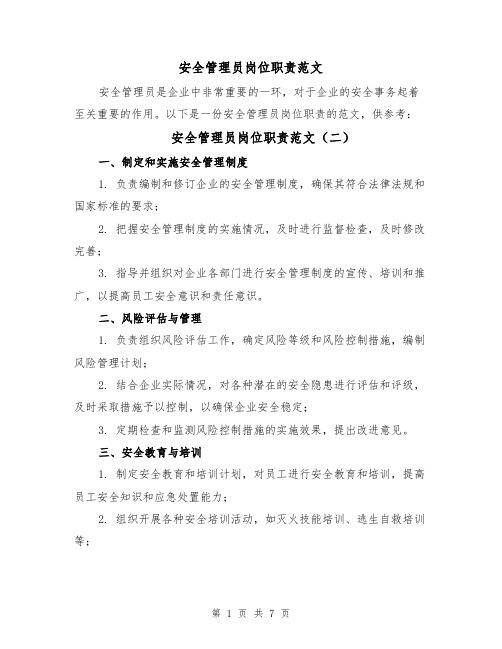 安全管理员岗位职责范文

安全管理员是企业中非常重要的一环，对于企业的安全事务起着至关重要的作用。以下是一份安全管理员岗位职责的范文，供参考：

安全管理员岗位职责范文（二）

一、制定和实施安全管理制度

1. 负责编制和修订企业的安全管理制度，确保其符合法律法规和国家标准的要求；

2. 把握安全管理制度的实施情况，及时进行监督检查，及时修改完善；

3. 指导并组织对企业各部门进行安全管理制度的宣传、培训和推广，以提高员工安全意识和责任意识。

二、风险评估与管理

1. 负责组织风险评估工作，确定风险等级和风险控制措施，编制风险管理计划；

2. 结合企业实际情况，对各种潜在的安全隐患进行评估和评级，及时采取措施予以控制，以确保企业安全稳定；

3. 定期检查和监测风险控制措施的实施效果，提出改进意见。

三、安全教育与培训

1. 制定安全教育和培训计划，对员工进行安全教育和培训，提高员工安全知识和应急处置能力；

2. 组织开展各种安全培训活动，如灭火技能培训、逃生自救培训等；

第 1 页 共 7 页